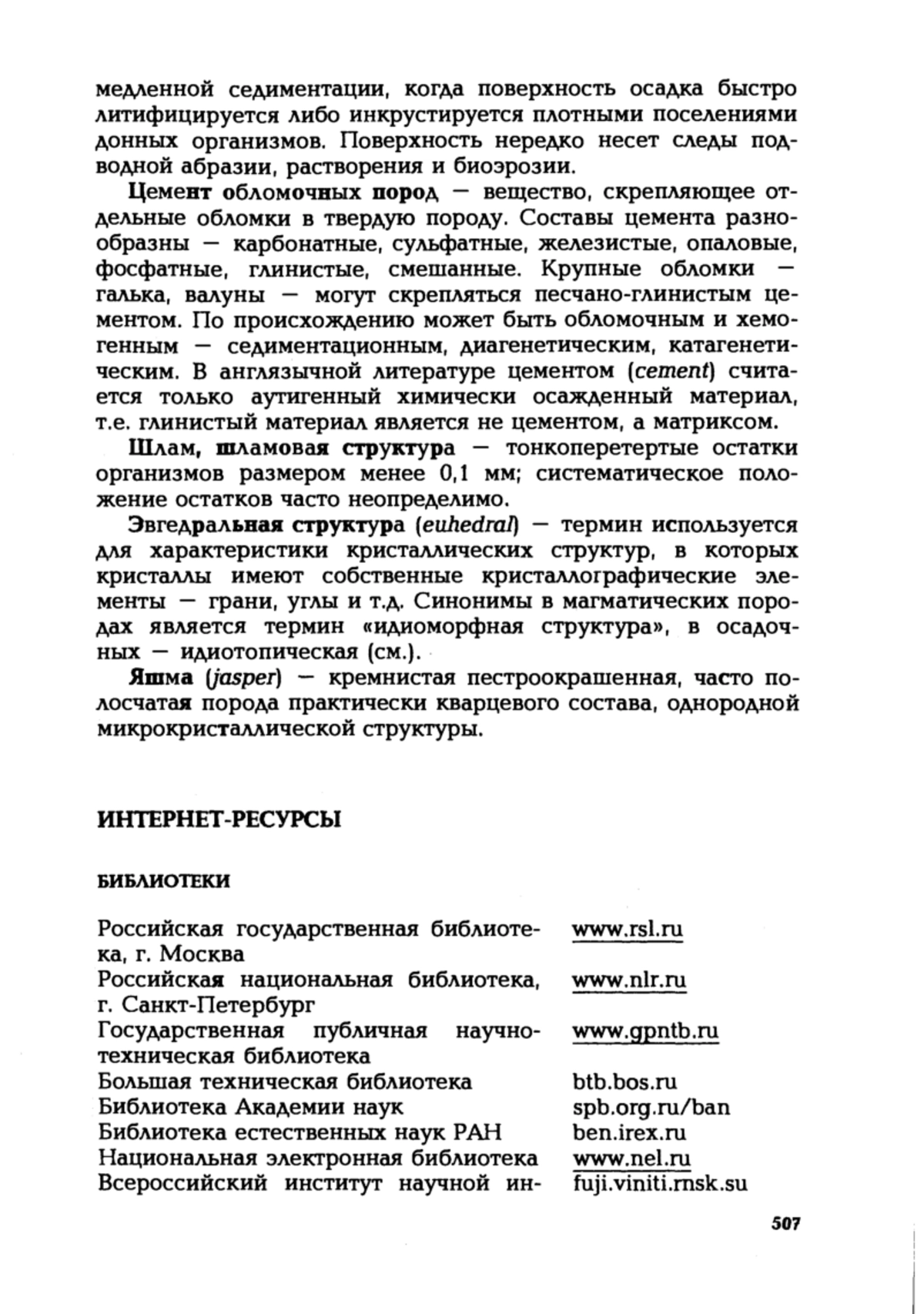 медленной седиментации, когда поверхность осадка быстро литифицируется либо инкрустируется плотными поселениями донных организмов. Поверхность нередко несет следы подводной абразии, растворения и биоэрозии.

Цемент обломочных пород — вещество, скрепляющее отдельные обломки в твердую породу. Составы цемента разнообразны — карбонатные, сульфатные, железистые, опаловые, фосфатные, глинистые, смешанные. Крупные обломки — галька, валуны — могут скрепляться песчано-глинистым цементом. По происхождению может быть обломочным и хемогенным — седиментационным, диагенетическим, катагенетическим. В англязычной литературе цементом (cement) считается только аутигенный химически осажденный материал, т.е. глинистый материал является не цементом, а матриксом.

Шлам, шламовая структура — тонкоперетертые остатки организмов размером менее 0,1 мм; систематическое положение остатков часто неопределимо.

Эвгедральная структура (euhedral) — термин используется для характеристики кристаллических структур, в которых кристаллы имеют собственные кристаллографические элементы — грани, углы и т.д. Синонимы в магматических породах является термин «идиоморфная структура», в осадочных — идиотопическая (см.).

Яшма (jasper) — кремнистая пестроокрашенная, часто полосчатая порода практически кварцевого состава, однородной микрокристаллической структуры.

ИНТЕРНЕТ-РЕСУРСЫ

БИБЛИОТЕКИ

| | |
|---|---|
| Российская государственная библиотека, г. Москва | www.rsl.ru |
| Российская национальная библиотека, г. Санкт-Петербург | www.nlr.ru |
| Государственная публичная научно-техническая библиотека | www.gpntb.ru |
| Большая техническая библиотека | btb.bos.ru |
| Библиотека Академии наук | spb.org.ru/ban |
| Библиотека естественных наук РАН | ben.irex.ru |
| Национальная электронная библиотека | www.nel.ru |
| Всероссийский институт научной ин- | fuji.viniti.msk.su |

507